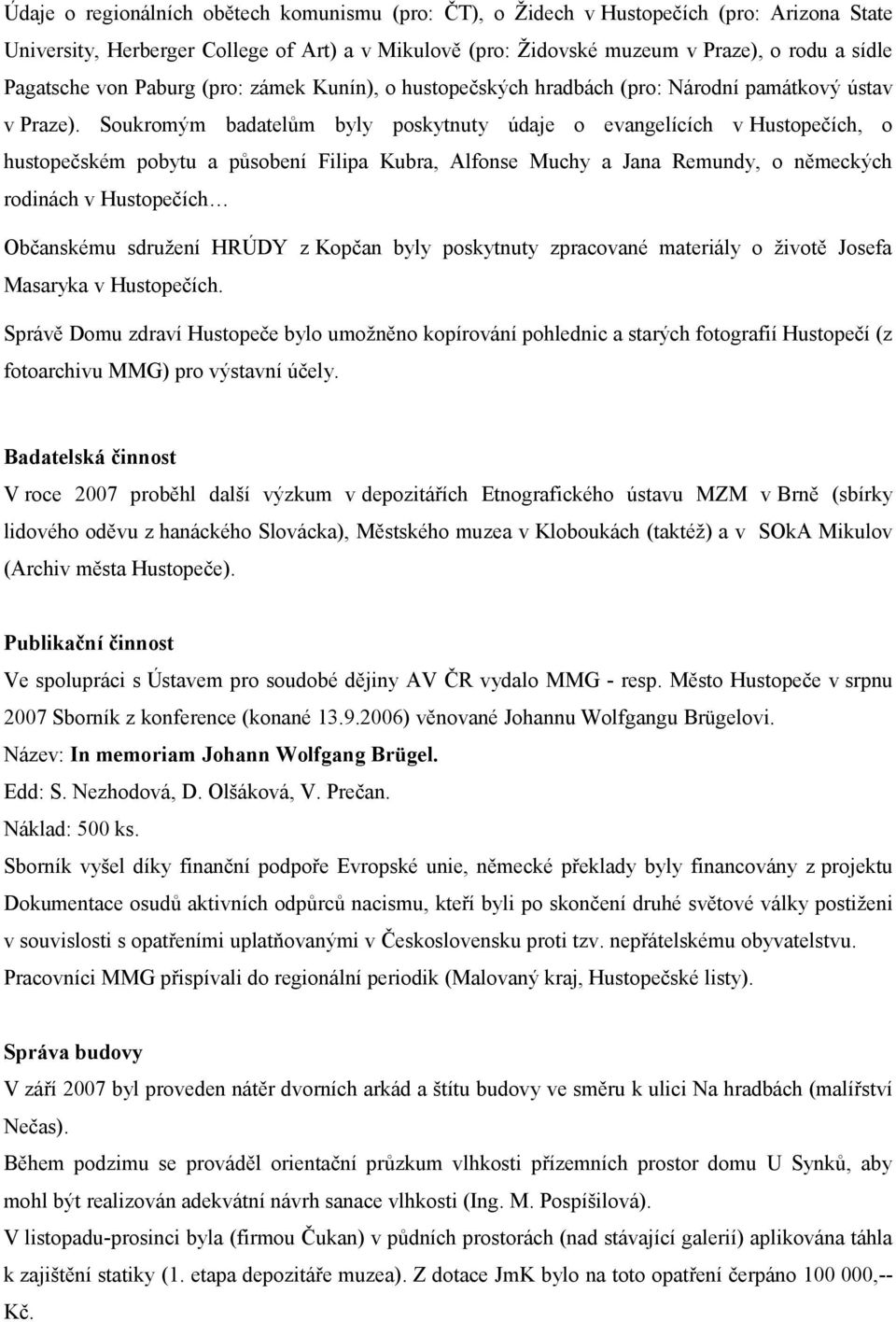 Údaje o regionálních obětech komunismu (pro: ČT), o Židech v Hustopečích (pro: Arizona State University, Herberger College of Art) a v Mikulově (pro: Židovské muzeum v Praze), o rodu a sídle Pagatsche von Paburg (pro: zámek Kunín), o hustopečských hradbách (pro: Národní památkový ústav v Praze). Soukromým badatelům byly poskytnuty údaje o evangelících v Hustopečích, o hustopečském pobytu a působení Filipa Kubra, Alfonse Muchy a Jana Remundy, o německých rodinách v Hustopečích…

Občanskému sdružení HRÚDY z Kopčan byly poskytnuty zpracované materiály o životě Josefa Masaryka v Hustopečích.

Správě Domu zdraví Hustopeče bylo umožněno kopírování pohlednic a starých fotografií Hustopečí (z fotoarchivu MMG) pro výstavní účely.

Badatelská činnost

V roce 2007 proběhl další výzkum v depozitářích Etnografického ústavu MZM v Brně (sbírky lidového oděvu z hanáckého Slovácka), Městského muzea v Kloboukách (taktéž) a v SOkA Mikulov (Archiv města Hustopeče).

Publikační činnost

Ve spolupráci s Ústavem pro soudobé dějiny AV ČR vydalo MMG - resp. Město Hustopeče v srpnu 2007 Sborník z konference (konané 13.9.2006) věnované Johannu Wolfgangu Brügelovi.
Název: In memoriam Johann Wolfgang Brügel.
Edd: S. Nezhodová, D. Olšáková, V. Prečan.
Náklad: 500 ks.
Sborník vyšel díky finanční podpoře Evropské unie, německé překlady byly financovány z projektu Dokumentace osudů aktivních odpůrců nacismu, kteří byli po skončení druhé světové války postiženi v souvislosti s opatřeními uplatňovanými v Československu proti tzv. nepřátelskému obyvatelstvu.
Pracovníci MMG přispívali do regionální periodik (Malovaný kraj, Hustopečské listy).

Správa budovy

V září 2007 byl proveden nátěr dvorních arkád a štítu budovy ve směru k ulici Na hradbách (malířství Nečas).
Během podzimu se prováděl orientační průzkum vlhkosti přízemních prostor domu U Synků, aby mohl být realizován adekvátní návrh sanace vlhkosti (Ing. M. Pospíšilová).
V listopadu-prosinci byla (firmou Čukan) v půdních prostorách (nad stávající galerií) aplikována táhla k zajištění statiky (1. etapa depozitáře muzea). Z dotace JmK bylo na toto opatření čerpáno 100 000,-- Kč.